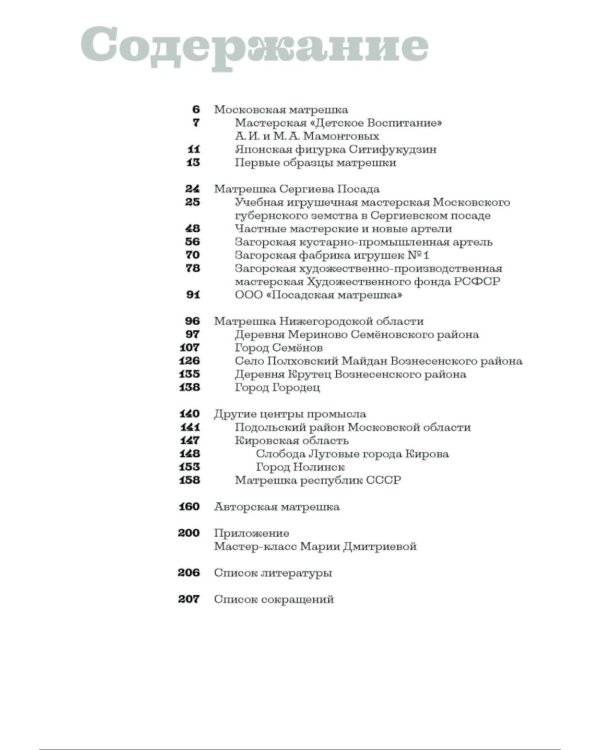 Содержание

6 Московская матрешка
7 Мастерская «Детское Воспитание» А. И. и М. А. Мамонтовых
11 Японская фигурка Ситифукудзин
13 Первые образцы матрешки

24 Матрешка Сергиева Посада
25 Учебная игрушечная мастерская Московского губернского земства в Сергиевском посаде
48 Частные мастерские и новые артели
56 Загорская кустарно-промышленная артель
70 Загорская фабрика игрушек №1
78 Загорская художественно-производственная мастерская Художественного фонда РСФСР
91 ООО «Посадская матрешка»

96 Матрешка Нижегородской области
97 Деревня Мериново Семёновского района
107 Город Семёнов
126 Село Полховский Майдан Вознесенского района
135 Деревня Крутец Вознесенского района
138 Город Городец

140 Другие центры промысла
141 Подольский район Московской области
147 Кировская область
148 Слобода Луговые города Кирова
153 Город Нолинск
158 Матрешка республик СССР

160 Авторская матрешка

200 Приложение
Мастер-класс Марии Дмитриевой

206 Список литературы

207 Список сокращений